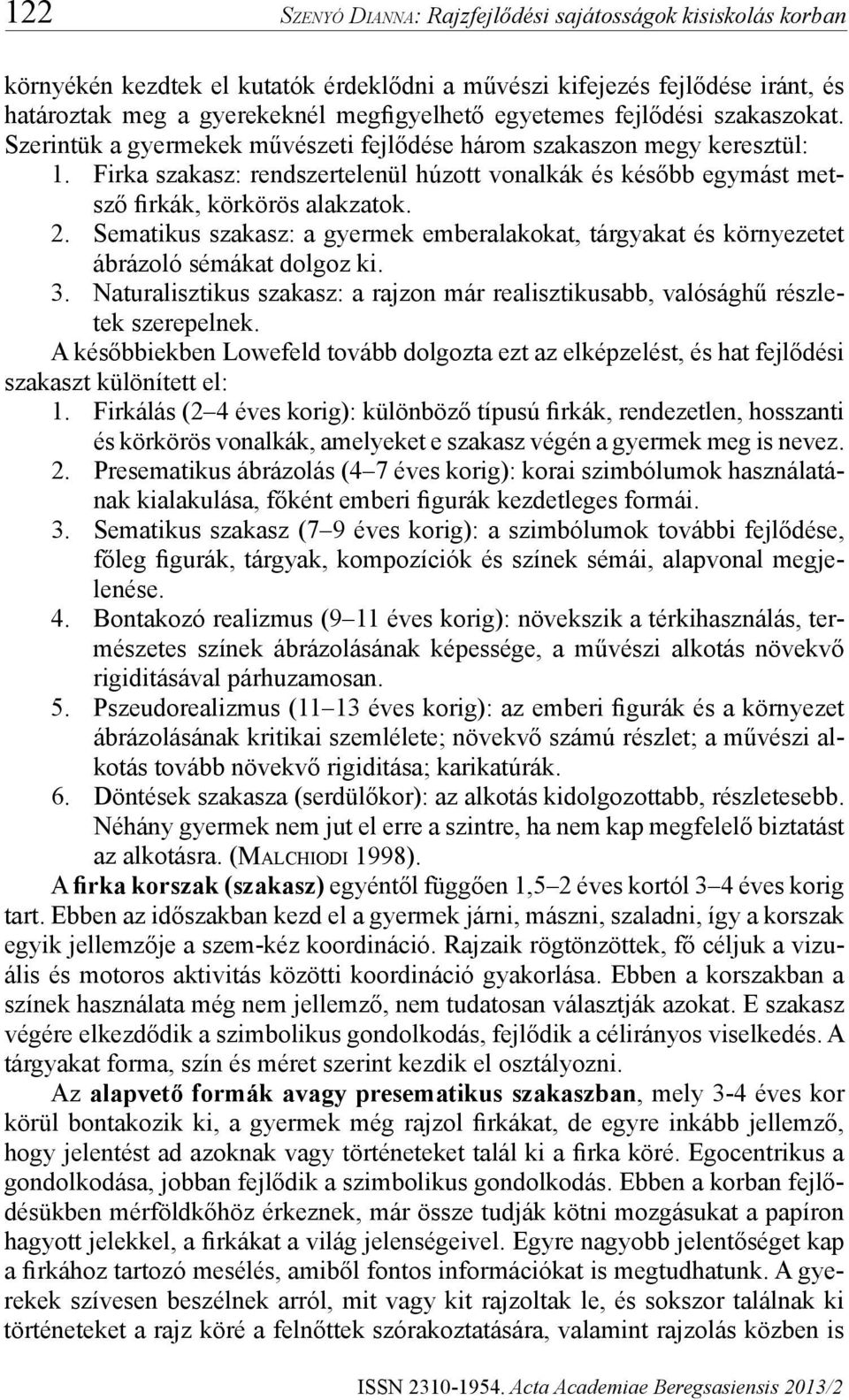 122 SZENYÓ DIANNA: Rajzfejlődési sajátosságok kisiskolás korban

környékén kezdtek el kutatók érdeklődni a művészi kifejezés fejlődése iránt, és határoztak meg a gyerekeknél megfigyelhető egyetemes fejlődési szakaszokat. Szerintük a gyermekek művészeti fejlődése három szakaszon megy keresztül:
1. Firka szakasz: rendszertelenül húzott vonalkák és később egymást metsző firkák, körkörös alakzatok.
2. Sematikus szakasz: a gyermek emberalakokat, tárgyakat és környezetet ábrázoló sémákat dolgoz ki.
3. Naturalisztikus szakasz: a rajzon már realisztikusabb, valósághű részletek szerepelnek.
A későbbiekben Lowefeld tovább dolgozta ezt az elképzelést, és hat fejlődési szakaszt különített el:
1. Firkálás (2–4 éves korig): különböző típusú firkák, rendezetlen, hosszanti és körkörös vonalkák, amelyeket e szakasz végén a gyermek meg is nevez.
2. Presematikus ábrázolás (4–7 éves korig): korai szimbólumok használatának kialakulása, főként emberi figurák kezdetleges formái.
3. Sematikus szakasz (7–9 éves korig): a szimbólumok további fejlődése, főleg figurák, tárgyak, kompozíciók és színek sémái, alapvonal megjelenése.
4. Bontakozó realizmus (9–11 éves korig): növekszik a térkihasználás, természetes színek ábrázolásának képessége, a művészi alkotás növekvő rigiditásával párhuzamosan.
5. Pszeudorealizmus (11–13 éves korig): az emberi figurák és a környezet ábrázolásának kritikai szemlélete; növekvő számú részlet; a művészi alkotás tovább növekvő rigiditása; karikatúrák.
6. Döntések szakasza (serdülőkor): az alkotás kidolgozottabb, részletesebb. Néhány gyermek nem jut el erre a szintre, ha nem kap megfelelő biztatást az alkotásra. (MALCHIODI 1998).
A firka korszak (szakasz) egyéntől függően 1,5–2 éves kortól 3–4 éves korig tart. Ebben az időszakban kezd el a gyermek járni, mászni, szaladni, így a korszak egyik jellemzője a szem-kéz koordináció. Rajzaik rögtönzöttek, fő céljuk a vizuális és motoros aktivitás közötti koordináció gyakorlása. Ebben a korszakban a színek használata még nem jellemző, nem tudatosan választják azokat. E szakasz végére elkezdődik a szimbolikus gondolkodás, fejlődik a célirányos viselkedés. A tárgyakat forma, szín és méret szerint kezdik el osztályozni.
Az alapvető formák avagy presematikus szakaszban, mely 3-4 éves kor körül bontakozik ki, a gyermek még rajzol firkákat, de egyre inkább jellemző, hogy jelentést ad azoknak vagy történeteket talál ki a firka köré. Egocentrikus a gondolkodása, jobban fejlődik a szimbolikus gondolkodás. Ebben a korban fejlődésükben mérföldkőhöz érkeznek, már össze tudják kötni mozgásukat a papíron hagyott jelekkel, a firkákat a világ jelenségeivel. Egyre nagyobb jelentőséget kap a firkához tartozó mesélés, amiből fontos információkat is megtudhatunk. A gyerekek szívesen beszélnek arról, mit vagy kit rajzoltak le, és sokszor találnak ki történeteket a rajz köré a felnőttek szórakoztatására, valamint rajzolás közben is

ISSN 2310-1954. Acta Academiae Beregsasiensis 2013/2